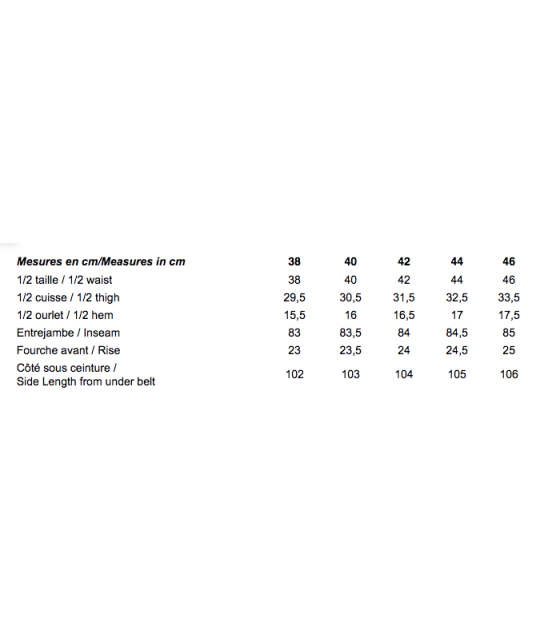 | Mesures en cm/Measures in cm | 38 | 40 | 42 | 44 | 46 |
|---|---|---|---|---|---|
| 1/2 taille / 1/2 waist | 38 | 40 | 42 | 44 | 46 |
| 1/2 cuisse / 1/2 thigh | 29,5 | 30,5 | 31,5 | 32,5 | 33,5 |
| 1/2 ourlet / 1/2 hem | 15,5 | 16 | 16,5 | 17 | 17,5 |
| Entrejambe / Inseam | 83 | 83,5 | 84 | 84,5 | 85 |
| Fourche avant / Rise | 23 | 23,5 | 24 | 24,5 | 25 |
| Côté sous ceinture / Side Length from under belt | 102 | 103 | 104 | 105 | 106 |